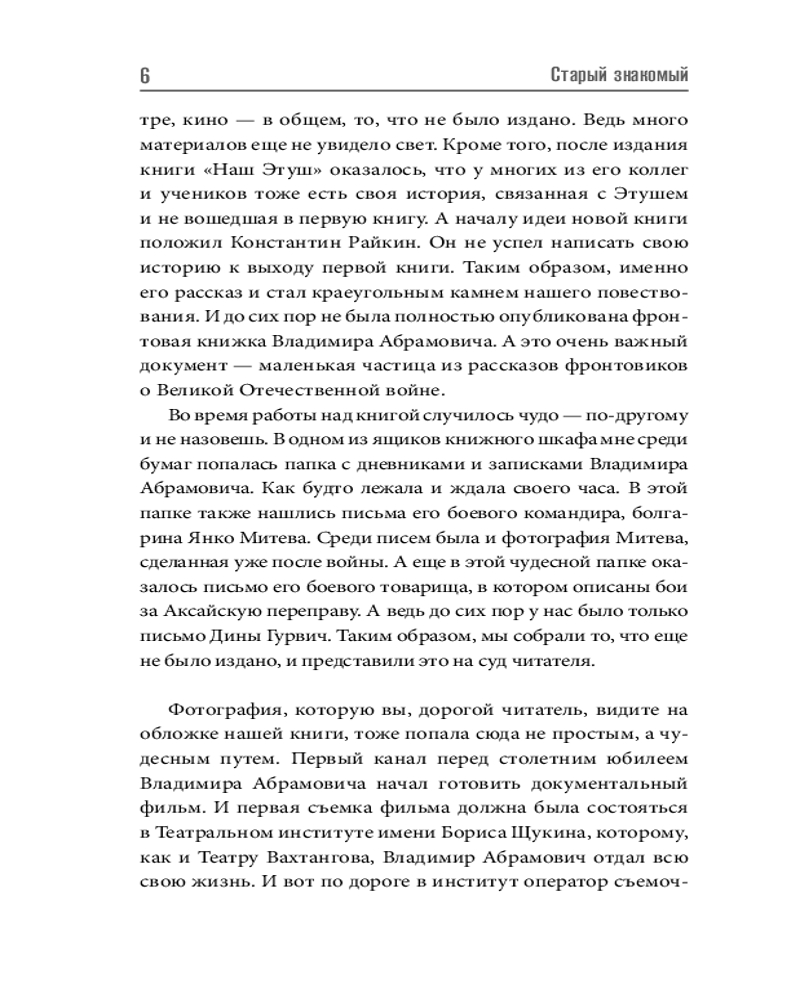 6 Старый знакомый

тре, кино — в общем, то, что не было издано. Ведь много материалов еще не увидело свет. Кроме того, после издания книги «Наш Этуш» оказалось, что у многих из его коллег и учеников тоже есть своя история, связанная с Этушем и не вошедшая в первую книгу. А началу идеи новой книги положил Константин Райкин. Он не успел написать свою историю к выходу первой книги. Таким образом, именно его рассказ и стал краеугольным камнем нашего повествования. И до сих пор не была полностью опубликована фронтовая книжка Владимира Абрамовича. А это очень важный документ — маленькая частица из рассказов фронтовиков о Великой Отечественной войне.

Во время работы над книгой случилось чудо — по-другому и не назовешь. В одном из ящиков книжного шкафа мне среди бумаг попалась папка с дневниками и записками Владимира Абрамовича. Как будто лежала и ждала своего часа. В этой папке также нашлись письма его боевого командира, болгарина Янко Митева. Среди писем была и фотография Митева, сделанная уже после войны. А еще в этой чудесной папке оказалось письмо его боевого товарища, в котором описаны бои за Аксайскую переправу. А ведь до сих пор у нас было только письмо Дины Гурвич. Таким образом, мы собрали то, что еще не было издано, и представили это на суд читателя.

Фотография, которую вы, дорогой читатель, видите на обложке нашей книги, тоже попала сюда не простым, а чудесным путем. Первый канал перед столетним юбилеем Владимира Абрамовича начал готовить документальный фильм. И первая съемка фильма должна была состояться в Театральном институте имени Бориса Щукина, которому, как и Театру Вахтангова, Владимир Абрамович отдал всю свою жизнь. И вот по дороге в институт оператор съемоч-